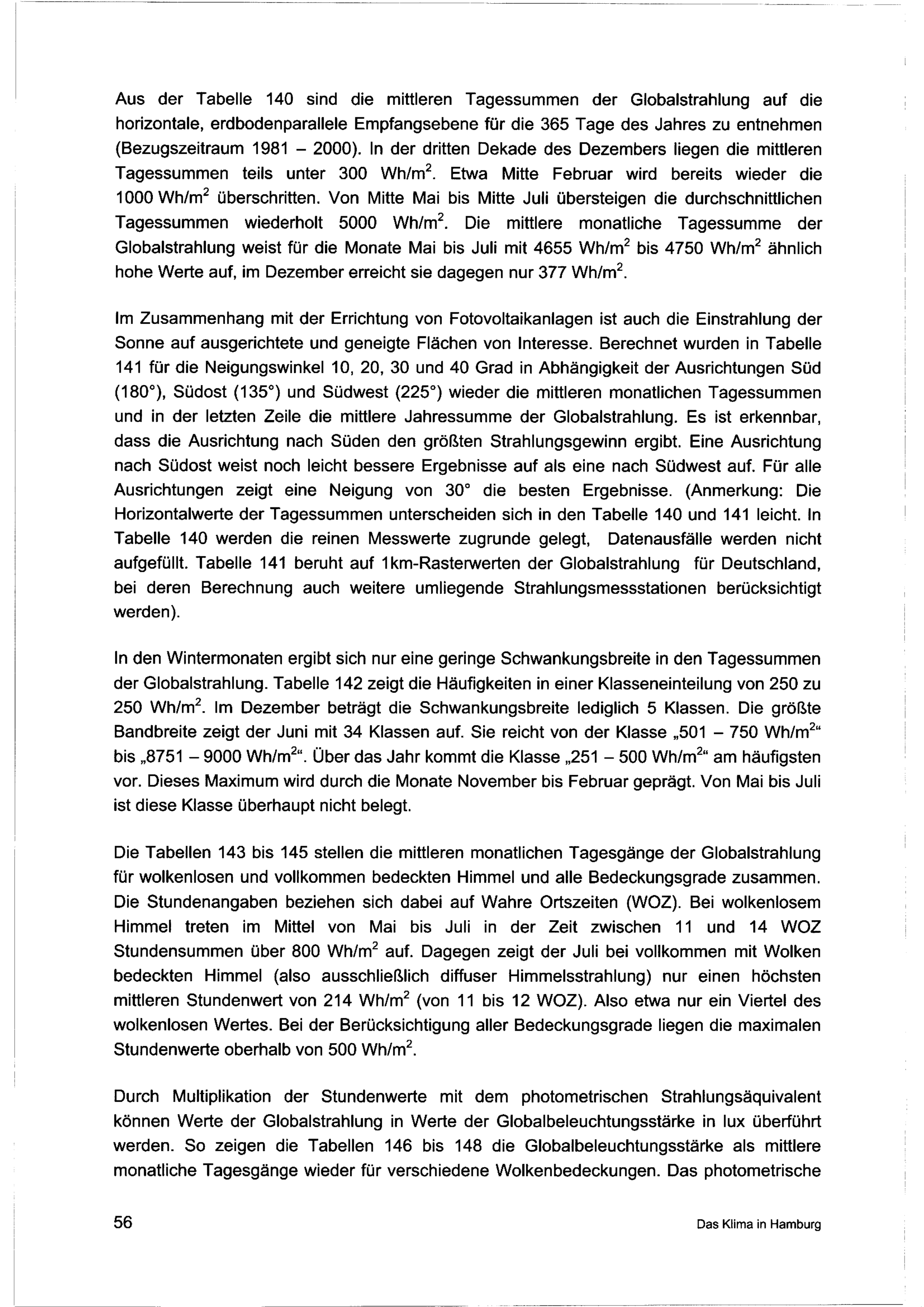 Aus der Tabelle 140 sind die mittleren Tagessummen der Globalstrahlung auf die horizontale, erdbodenparallele Empfangsebene für die 365 Tage des Jahres zu entnehmen (Bezugszeitraum 1981 – 2000). In der dritten Dekade des Dezembers liegen die mittleren Tagessummen teils unter 300 Wh/m$^2$. Etwa Mitte Februar wird bereits wieder die 1000 Wh/m$^2$ überschritten. Von Mitte Mai bis Mitte Juli übersteigen die durchschnittlichen Tagessummen wiederholt 5000 Wh/m$^2$. Die mittlere monatliche Tagessumme der Globalstrahlung weist für die Monate Mai bis Juli mit 4655 Wh/m$^2$ bis 4750 Wh/m$^2$ ähnlich hohe Werte auf, im Dezember erreicht sie dagegen nur 377 Wh/m$^2$.

Im Zusammenhang mit der Errichtung von Fotovoltaikanlagen ist auch die Einstrahlung der Sonne auf ausgerichtete und geneigte Flächen von Interesse. Berechnet wurden in Tabelle 141 für die Neigungswinkel 10, 20, 30 und 40 Grad in Abhängigkeit der Ausrichtungen Süd (180°), Südost (135°) und Südwest (225°) wieder die mittleren monatlichen Tagessummen und in der letzten Zeile die mittlere Jahressumme der Globalstrahlung. Es ist erkennbar, dass die Ausrichtung nach Süden den größten Strahlungsgewinn ergibt. Eine Ausrichtung nach Südost weist noch leicht bessere Ergebnisse auf als eine nach Südwest auf. Für alle Ausrichtungen zeigt eine Neigung von 30° die besten Ergebnisse. (Anmerkung: Die Horizontalwerte der Tagessummen unterscheiden sich in den Tabelle 140 und 141 leicht. In Tabelle 140 werden die reinen Messwerte zugrunde gelegt, Datenausfälle werden nicht aufgefüllt. Tabelle 141 beruht auf 1km-Rasterwerten der Globalstrahlung für Deutschland, bei deren Berechnung auch weitere umliegende Strahlungsmessstationen berücksichtigt werden).

In den Wintermonaten ergibt sich nur eine geringe Schwankungsbreite in den Tagessummen der Globalstrahlung. Tabelle 142 zeigt die Häufigkeiten in einer Klasseneinteilung von 250 zu 250 Wh/m$^2$. Im Dezember beträgt die Schwankungsbreite lediglich 5 Klassen. Die größte Bandbreite zeigt der Juni mit 34 Klassen auf. Sie reicht von der Klasse „501 – 750 Wh/m$^2$“ bis „8751 – 9000 Wh/m$^2$“. Über das Jahr kommt die Klasse „251 – 500 Wh/m$^2$“ am häufigsten vor. Dieses Maximum wird durch die Monate November bis Februar geprägt. Von Mai bis Juli ist diese Klasse überhaupt nicht belegt.

Die Tabellen 143 bis 145 stellen die mittleren monatlichen Tagesgänge der Globalstrahlung für wolkenlosen und vollkommen bedeckten Himmel und alle Bedeckungsgrade zusammen. Die Stundenangaben beziehen sich dabei auf Wahre Ortszeiten (WOZ). Bei wolkenlosem Himmel treten im Mittel von Mai bis Juli in der Zeit zwischen 11 und 14 WOZ Stundensummen über 800 Wh/m$^2$ auf. Dagegen zeigt der Juli bei vollkommen mit Wolken bedeckten Himmel (also ausschließlich diffuser Himmelsstrahlung) nur einen höchsten mittleren Stundenwert von 214 Wh/m$^2$ (von 11 bis 12 WOZ). Also etwa nur ein Viertel des wolkenlosen Wertes. Bei der Berücksichtigung aller Bedeckungsgrade liegen die maximalen Stundenwerte oberhalb von 500 Wh/m$^2$.

Durch Multiplikation der Stundenwerte mit dem photometrischen Strahlungsäquivalent können Werte der Globalstrahlung in Werte der Globalbeleuchtungsstärke in lux überführt werden. So zeigen die Tabellen 146 bis 148 die Globalbeleuchtungsstärke als mittlere monatliche Tagesgänge wieder für verschiedene Wolkenbedeckungen. Das photometrische

56

Das Klima in Hamburg